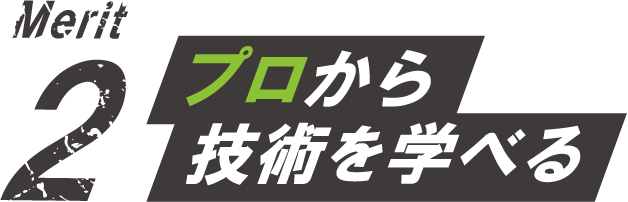 Merit
2
プロから
技術を学べる